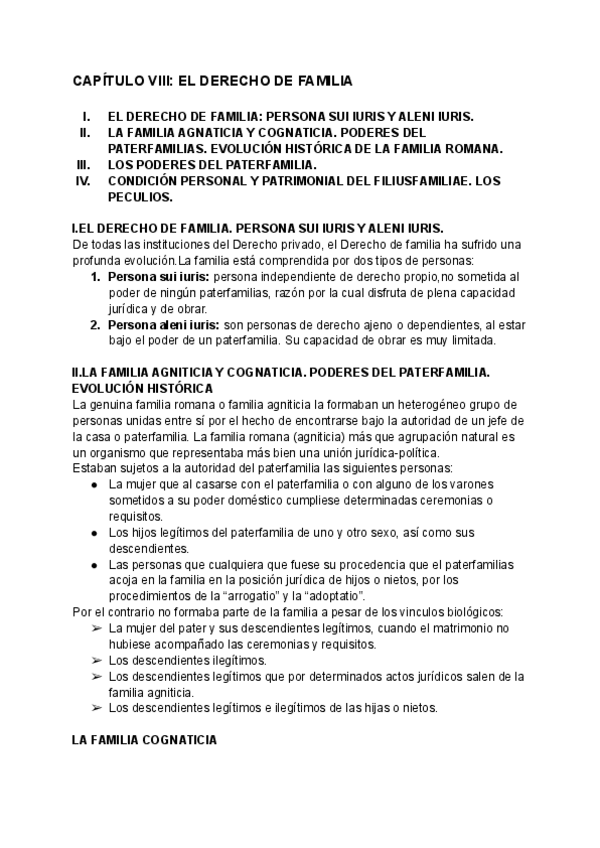 CAPÍTULO VIII: EL DERECHO DE FAMILIA

I. EL DERECHO DE FAMILIA: PERSONA SUI IURIS Y ALENI IURIS.
II. LA FAMILIA AGNATICIA Y COGNATICIA. PODERES DEL PATERFAMILIAS. EVOLUCIÓN HISTÓRICA DE LA FAMILIA ROMANA.
III. LOS PODERES DEL PATERFAMILIA.
IV. CONDICIÓN PERSONAL Y PATRIMONIAL DEL FILIUSFAMILIAE. LOS PECULIOS.

I.EL DERECHO DE FAMILIA. PERSONA SUI IURIS Y ALENI IURIS.
De todas las instituciones del Derecho privado, el Derecho de familia ha sufrido una profunda evolución.La familia está comprendida por dos tipos de personas:
1. Persona sui iuris: persona independiente de derecho propio,no sometida al poder de ningún paterfamilias, razón por la cual disfruta de plena capacidad jurídica y de obrar.
2. Persona aleni iuris: son personas de derecho ajeno o dependientes, al estar bajo el poder de un paterfamilia. Su capacidad de obrar es muy limitada.

II.LA FAMILIA AGNITICIA Y COGNATICIA. PODERES DEL PATERFAMILIA. EVOLUCIÓN HISTÓRICA
La genuina familia romana o familia agniticia la formaban un heterogéneo grupo de personas unidas entre sí por el hecho de encontrarse bajo la autoridad de un jefe de la casa o paterfamilia. La familia romana (agniticia) más que agrupación natural es un organismo que representaba más bien una unión jurídica-política.
Estaban sujetos a la autoridad del paterfamilia las siguientes personas:
● La mujer que al casarse con el paterfamilia o con alguno de los varones sometidos a su poder doméstico cumpliese determinadas ceremonias o requisitos.
● Los hijos legítimos del paterfamilia de uno y otro sexo, así como sus descendientes.
● Las personas que cualquiera que fuese su procedencia que el paterfamilias acoja en la familia en la posición jurídica de hijos o nietos, por los procedimientos de la “arrogatio” y la “adoptatio”.
Por el contrario no formaba parte de la familia a pesar de los vinculos biológicos:
➢ La mujer del pater y sus descendientes legítimos, cuando el matrimonio no hubiese acompañado las ceremonias y requisitos.
➢ Los descendientes ilegítimos.
➢ Los descendientes legítimos que por determinados actos jurídicos salen de la familia agniticia.
➢ Los descendientes legítimos e ilegítimos de las hijas o nietos.

LA FAMILIA COGNATICIA